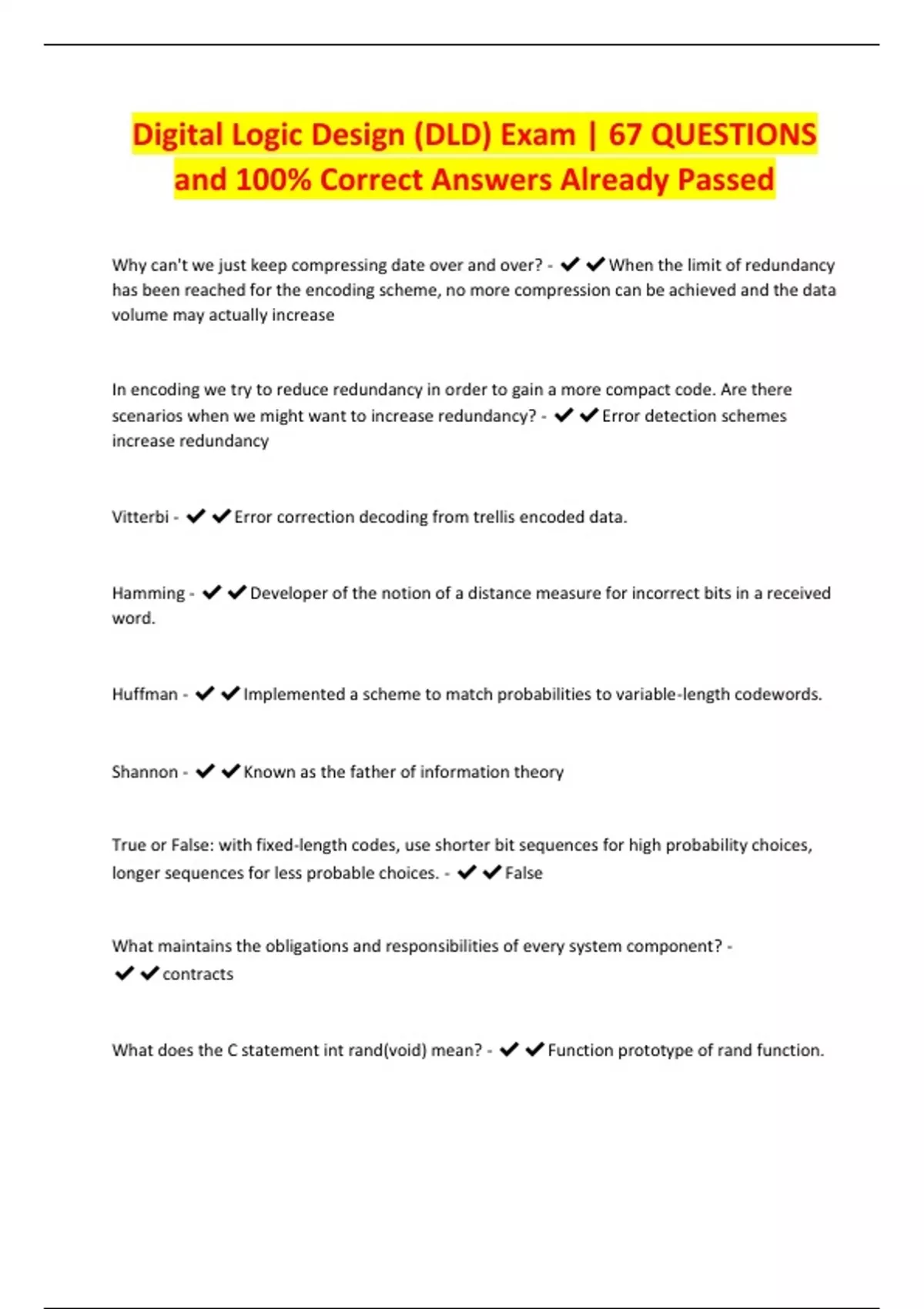 Digital Logic Design (DLD) Exam | 67 QUESTIONS and 100% Correct Answers Already Passed

Why can't we just keep compressing date over and over? - ✔✔When the limit of redundancy has been reached for the encoding scheme, no more compression can be achieved and the data volume may actually increase

In encoding we try to reduce redundancy in order to gain a more compact code. Are there scenarios when we might want to increase redundancy? - ✔✔Error detection schemes increase redundancy

Vitterbi - ✔✔Error correction decoding from trellis encoded data.

Hamming - ✔✔Developer of the notion of a distance measure for incorrect bits in a received word.

Huffman - ✔✔Implemented a scheme to match probabilities to variable-length codewords.

Shannon - ✔✔Known as the father of information theory

True or False: with fixed-length codes, use shorter bit sequences for high probability choices, longer sequences for less probable choices. - ✔✔False

What maintains the obligations and responsibilities of every system component? - ✔✔contracts

What does the C statement int rand(void) mean? - ✔✔Function prototype of rand function.